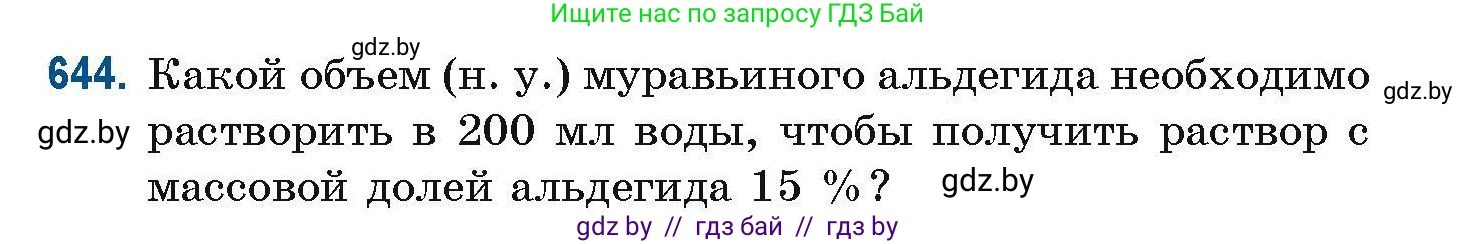 Ищите нас по запросу ГДЗ Бай

gdz.by

644. Какой объем (н. у.) муравьиного альдегида необходимо растворить в 200 мл воды, чтобы получить раствор с массовой долей альдегида 15 %?

gdz.by

gdz.by

gdz.by

gdz by // гдз бай // гдз by